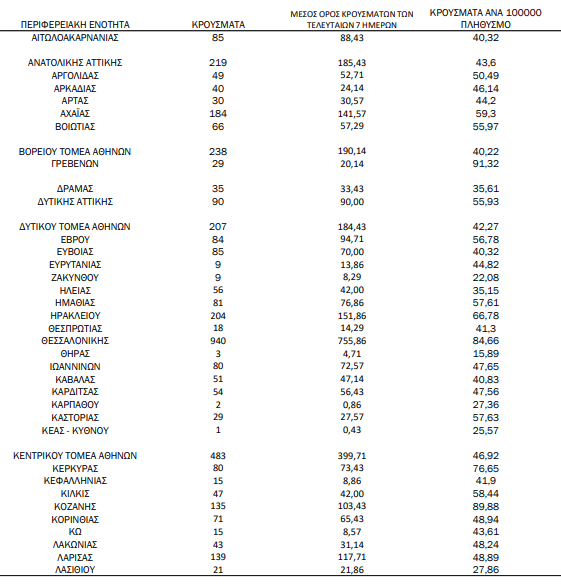 | ΠΕΡΙΦΕΡΕΙΑΚΗ ΕΝΟΤΗΤΑ | ΚΡΟΥΣΜΑΤΑ | ΜΕΣΟΣ ΟΡΟΣ ΚΡΟΥΣΜΑΤΩΝ ΤΩΝ ΤΕΛΕΥΤΑΙΩΝ 7 ΗΜΕΡΩΝ | ΚΡΟΥΣΜΑΤΑ ΑΝΑ 100000 ΠΛΗΘΥΣΜΟ |
|---|---|---|---|
| ΑΙΤΩΛΟΑΚΑΡΝΑΝΙΑΣ | 85 | 88,43 | 40,32 |
| ΑΝΑΤΟΛΙΚΗΣ ΑΤΤΙΚΗΣ | 219 | 185,43 | 43,6 |
| ΑΡΓΟΛΙΔΑΣ | 49 | 52,71 | 50,49 |
| ΑΡΚΑΔΙΑΣ | 40 | 24,14 | 46,14 |
| ΑΡΤΑΣ | 30 | 30,57 | 44,2 |
| ΑΧΑΪΑΣ | 184 | 141,57 | 59,3 |
| ΒΟΙΩΤΙΑΣ | 66 | 57,29 | 55,97 |
| ΒΟΡΕΙΟΥ ΤΟΜΕΑ ΑΘΗΝΩΝ | 238 | 190,14 | 40,22 |
| ΓΡΕΒΕΝΩΝ | 29 | 20,14 | 91,32 |
| ΔΡΑΜΑΣ | 35 | 33,43 | 35,61 |
| ΔΥΤΙΚΗΣ ΑΤΤΙΚΗΣ | 90 | 90,00 | 55,93 |
| ΔΥΤΙΚΟΥ ΤΟΜΕΑ ΑΘΗΝΩΝ | 207 | 184,43 | 42,27 |
| ΕΒΡΟΥ | 84 | 94,71 | 56,78 |
| ΕΥΒΟΙΑΣ | 85 | 70,00 | 40,32 |
| ΕΥΡΥΤΑΝΙΑΣ | 9 | 13,86 | 44,82 |
| ΖΑΚΥΝΘΟΥ | 9 | 8,29 | 22,08 |
| ΗΛΕΙΑΣ | 56 | 42,00 | 35,15 |
| ΗΜΑΘΙΑΣ | 81 | 76,86 | 57,61 |
| ΗΡΑΚΛΕΙΟΥ | 204 | 151,86 | 66,78 |
| ΘΕΣΠΡΩΤΙΑΣ | 18 | 14,29 | 41,3 |
| ΘΕΣΣΑΛΟΝΙΚΗΣ | 940 | 755,86 | 84,66 |
| ΘΗΡΑΣ | 3 | 4,71 | 15,89 |
| ΙΩΑΝΝΙΝΩΝ | 80 | 72,57 | 47,65 |
| ΚΑΒΑΛΑΣ | 51 | 47,14 | 40,83 |
| ΚΑΡΔΙΤΣΑΣ | 54 | 56,43 | 47,56 |
| ΚΑΡΠΑΘΟΥ | 2 | 0,86 | 27,36 |
| ΚΑΣΤΟΡΙΑΣ | 29 | 27,57 | 57,63 |
| ΚΕΑΣ - ΚΥΘΝΟΥ | 1 | 0,43 | 25,57 |
| ΚΕΝΤΡΙΚΟΥ ΤΟΜΕΑ ΑΘΗΝΩΝ | 483 | 399,71 | 46,92 |
| ΚΕΡΚΥΡΑΣ | 80 | 73,43 | 76,65 |
| ΚΕΦΑΛΛΗΝΙΑΣ | 15 | 8,86 | 41,9 |
| ΚΙΛΚΙΣ | 47 | 42,00 | 58,44 |
| ΚΟΖΑΝΗΣ | 135 | 103,43 | 89,88 |
| ΚΟΡΙΝΘΙΑΣ | 71 | 65,43 | 48,94 |
| ΚΩ | 15 | 8,57 | 43,61 |
| ΛΑΚΩΝΙΑΣ | 43 | 31,14 | 48,24 |
| ΛΑΡΙΣΑΣ | 139 | 117,71 | 48,89 |
| ΛΑΣΙΘΙΟΥ | 21 | 21,86 | 27,86 |